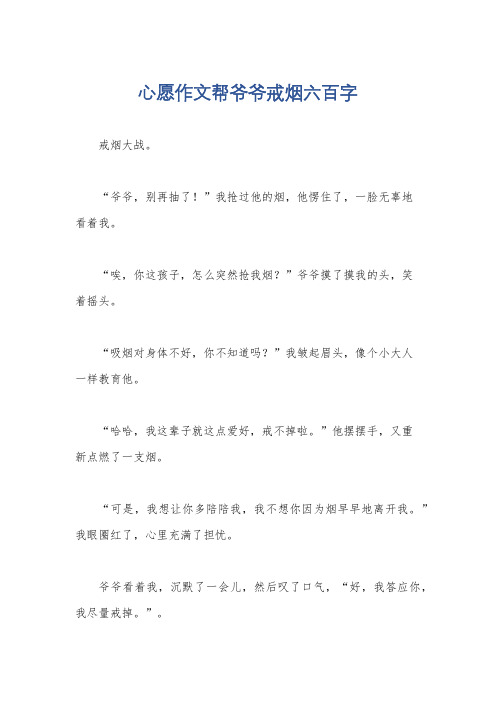 心愿作文帮爷爷戒烟六百字

戒烟大战。

“爷爷，别再抽了！”我抢过他的烟，他愣住了，一脸无辜地看着我。

“唉，你这孩子，怎么突然抢我烟？”爷爷摸了摸我的头，笑着摇头。

“吸烟对身体不好，你不知道吗？”我皱起眉头，像个小大人一样教育他。

“哈哈，我这辈子就这点爱好，戒不掉啦。”他摆摆手，又重新点燃了一支烟。

“可是，我想让你多陪陪我，我不想你因为烟早早地离开我。”我眼圈红了，心里充满了担忧。

爷爷看着我，沉默了一会儿，然后叹了口气，“好，我答应你，我尽量戒掉。”。